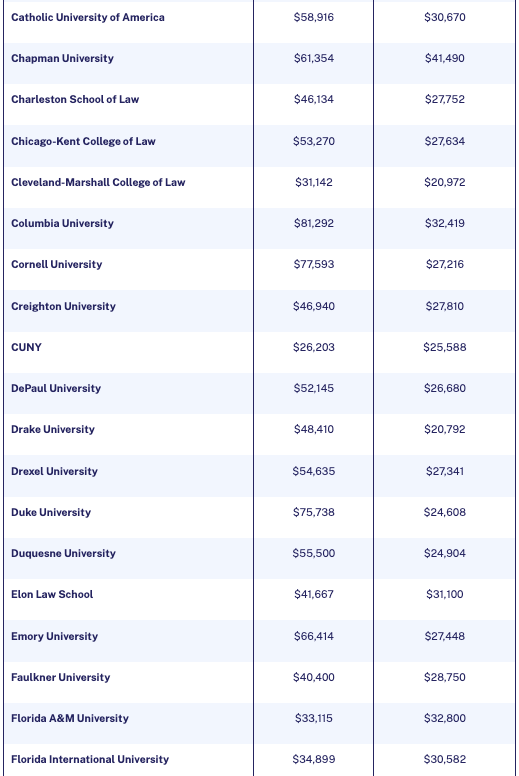 | | | |
|---|---|---|
| Catholic University of America | $58,916 | $30,670 |
| Chapman University | $61,354 | $41,490 |
| Charleston School of Law | $46,134 | $27,752 |
| Chicago-Kent College of Law | $53,270 | $27,634 |
| Cleveland-Marshall College of Law | $31,142 | $20,972 |
| Columbia University | $81,292 | $32,419 |
| Cornell University | $77,593 | $27,216 |
| Creighton University | $46,940 | $27,810 |
| CUNY | $26,203 | $25,588 |
| DePaul University | $52,145 | $26,680 |
| Drake University | $48,410 | $20,792 |
| Drexel University | $54,635 | $27,341 |
| Duke University | $75,738 | $24,608 |
| Duquesne University | $55,500 | $24,904 |
| Elon Law School | $41,667 | $31,100 |
| Emory University | $66,414 | $27,448 |
| Faulkner University | $40,400 | $28,750 |
| Florida A&M University | $33,115 | $32,800 |
| Florida International University | $34,899 | $30,582 |